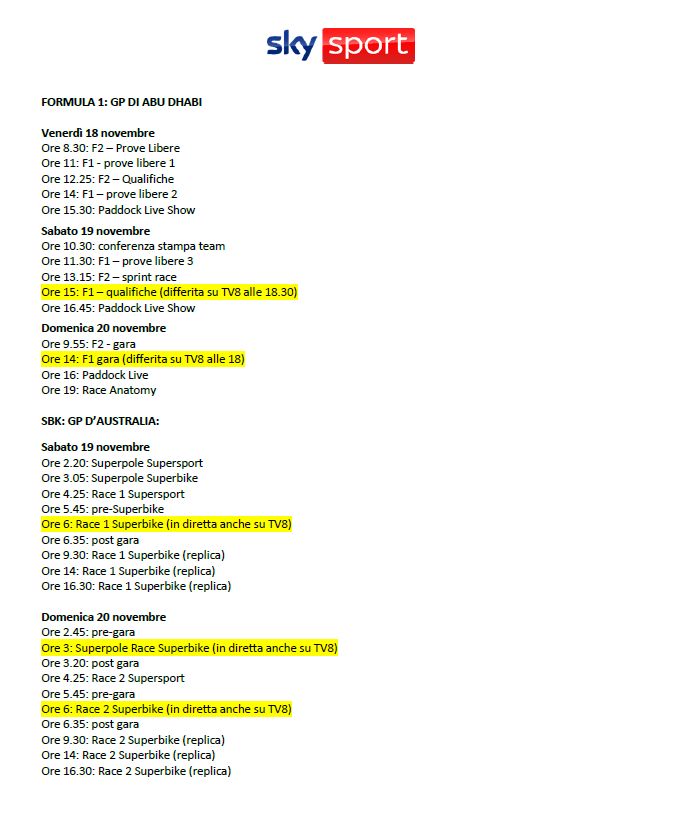 sky sport

FORMULA 1: GP DI ABU DHABI

Venerdì 18 novembre
Ore 8.30: F2 – Prove Libere
Ore 11: F1 - prove libere 1
Ore 12.25: F2 – Qualifiche
Ore 14: F1 – prove libere 2
Ore 15.30: Paddock Live Show

Sabato 19 novembre
Ore 10.30: conferenza stampa team
Ore 11.30: F1 – prove libere 3
Ore 13.15: F2 – sprint race
Ore 15: F1 – qualifiche (differita su TV8 alle 18.30)
Ore 16.45: Paddock Live Show

Domenica 20 novembre
Ore 9.55: F2 - gara
Ore 14: F1 gara (differita su TV8 alle 18)
Ore 16: Paddock Live
Ore 19: Race Anatomy

SBK: GP D'AUSTRALIA:

Sabato 19 novembre
Ore 2.20: Superpole Supersport
Ore 3.05: Superpole Superbike
Ore 4.25: Race 1 Supersport
Ore 5.45: pre-Superbike
Ore 6: Race 1 Superbike (in diretta anche su TV8)
Ore 6.35: post gara
Ore 9.30: Race 1 Superbike (replica)
Ore 14: Race 1 Superbike (replica)
Ore 16.30: Race 1 Superbike (replica)

Domenica 20 novembre
Ore 2.45: pre-gara
Ore 3: Superpole Race Superbike (in diretta anche su TV8)
Ore 3.20: post gara
Ore 4.25: Race 2 Supersport
Ore 5.45: pre-gara
Ore 6: Race 2 Superbike (in diretta anche su TV8)
Ore 6.35: post gara
Ore 9.30: Race 2 Superbike (replica)
Ore 14: Race 2 Superbike (replica)
Ore 16.30: Race 2 Superbike (replica)